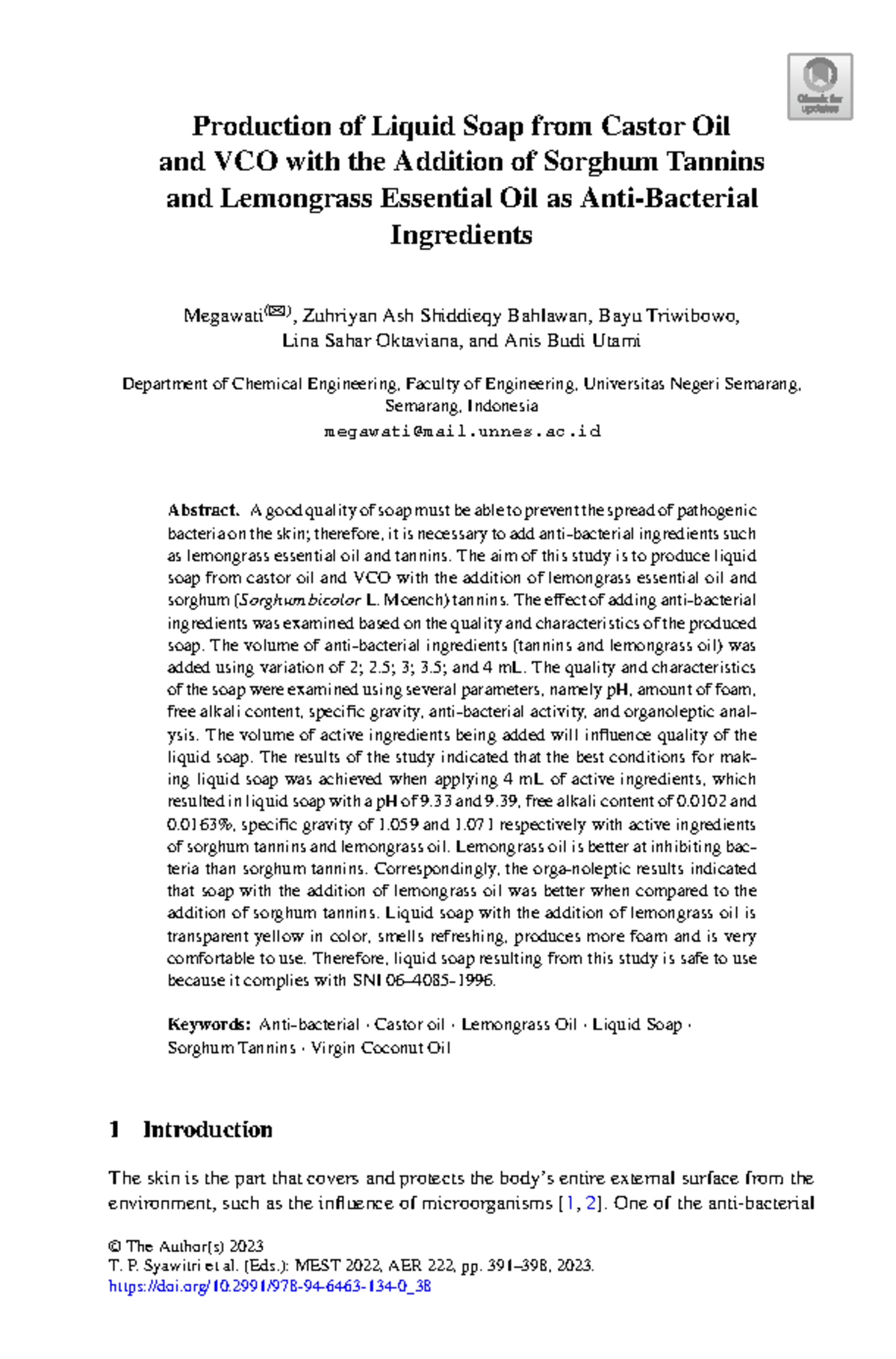 Check for updates

Production of Liquid Soap from Castor Oil and VCO with the Addition of Sorghum Tannins and Lemongrass Essential Oil as Anti-Bacterial Ingredients

Megawati(✉), Zuhriyan Ash Shiddieqy Bahlawan, Bayu Triwibowo, Lina Sahar Oktaviana, and Anis Budi Utami

Department of Chemical Engineering, Faculty of Engineering, Universitas Negeri Semarang, Semarang, Indonesia
megawati@mail.unnes.ac.id

Abstract. A good quality of soap must be able to prevent the spread of pathogenic bacteria on the skin; therefore, it is necessary to add anti-bacterial ingredients such as lemongrass essential oil and tannins. The aim of this study is to produce liquid soap from castor oil and VCO with the addition of lemongrass essential oil and sorghum (Sorghum bicolor L. Moench) tannins. The effect of adding anti-bacterial ingredients was examined based on the quality and characteristics of the produced soap. The volume of anti-bacterial ingredients (tannins and lemongrass oil) was added using variation of 2; 2.5; 3; 3.5; and 4 mL. The quality and characteristics of the soap were examined using several parameters, namely pH, amount of foam, free alkali content, specific gravity, anti-bacterial activity, and organoleptic analysis. The volume of active ingredients being added will influence quality of the liquid soap. The results of the study indicated that the best conditions for making liquid soap was achieved when applying 4 mL of active ingredients, which resulted in liquid soap with a pH of 9.33 and 9.39, free alkali content of 0.0102 and 0.0163%, specific gravity of 1.059 and 1.071 respectively with active ingredients of sorghum tannins and lemongrass oil. Lemongrass oil is better at inhibiting bacteria than sorghum tannins. Correspondingly, the orga-noleptic results indicated that soap with the addition of lemongrass oil was better when compared to the addition of sorghum tannins. Liquid soap with the addition of lemongrass oil is transparent yellow in color, smells refreshing, produces more foam and is very comfortable to use. Therefore, liquid soap resulting from this study is safe to use because it complies with SNI 06–4085-1996.

Keywords: Anti-bacterial · Castor oil · Lemongrass Oil · Liquid Soap · Sorghum Tannins · Virgin Coconut Oil

1 Introduction

The skin is the part that covers and protects the body's entire external surface from the environment, such as the influence of microorganisms [1, 2]. One of the anti-bacterial

© The Author(s) 2023
T. P. Syawitri et al. (Eds.): MEST 2022, AER 222, pp. 391–398, 2023.
https://doi.org/10.2991/978-94-6463-134-0_38